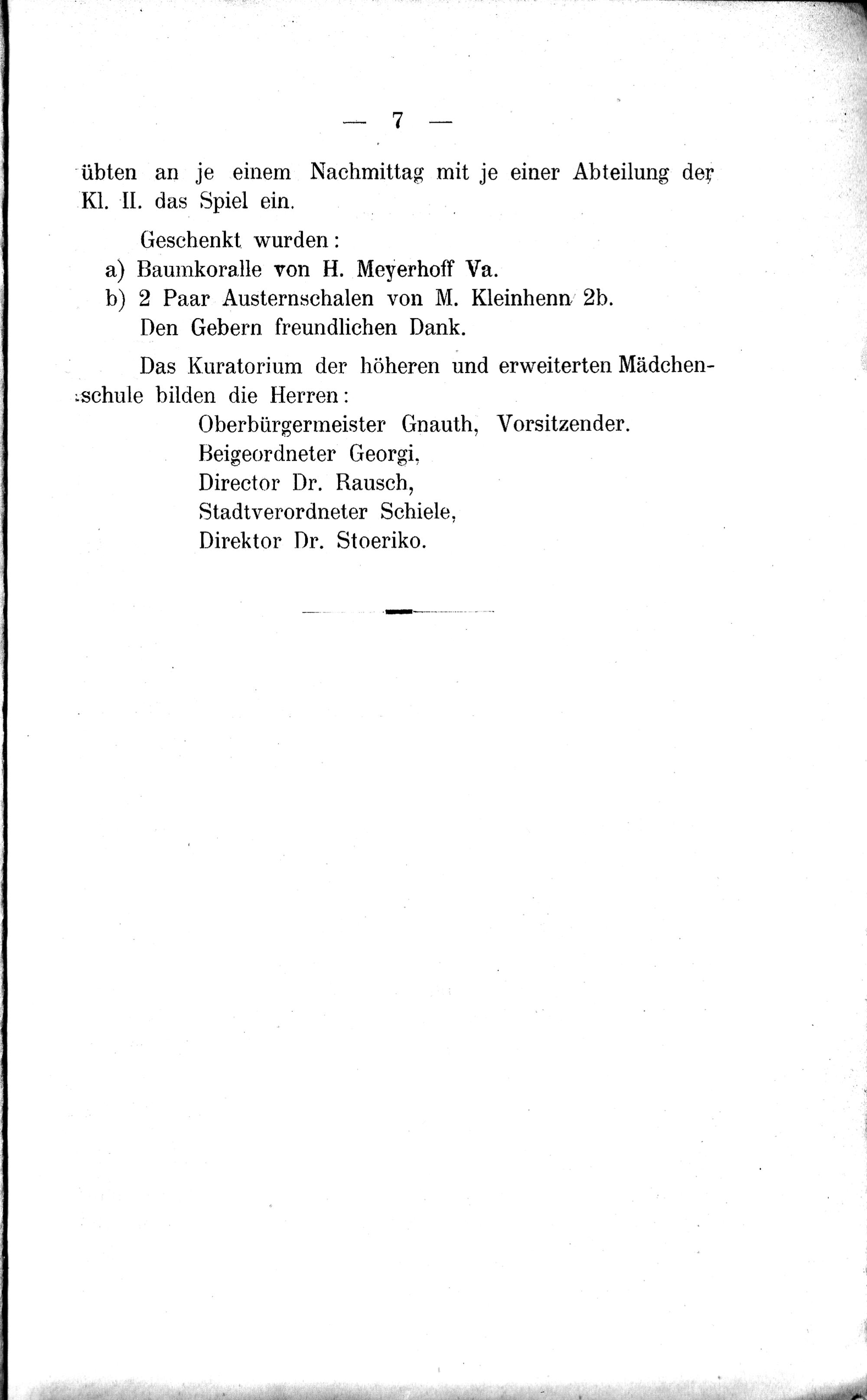 — 7 —

übten an je einem Nachmittag mit je einer Abteilung der Kl. II. das Spiel ein.

Geschenkt wurden:
a) Baumkoralle von H. Meyerhoff Va.
b) 2 Paar Austernschalen von M. Kleinhenn 2b.
Den Gebern freundlichen Dank.

Das Kuratorium der höheren und erweiterten Mädchenschule bilden die Herren:
Oberbürgermeister Gnauth, Vorsitzender.
Beigeordneter Georgi,
Director Dr. Rausch,
Stadtverordneter Schiele,
Direktor Dr. Stoeriko.